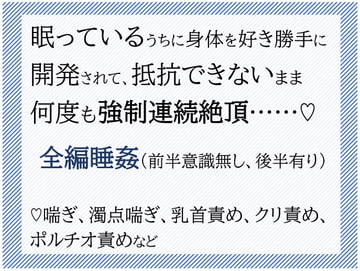 眠っているうちに身体を好き勝手に開発されて、抵抗できないまま何度も強制連続絶頂……♡

全編睡姦（前半意識無し、後半有り）

♡喘ぎ、濁点喘ぎ、乳首責め、クリ責め、ポルチオ責めなど